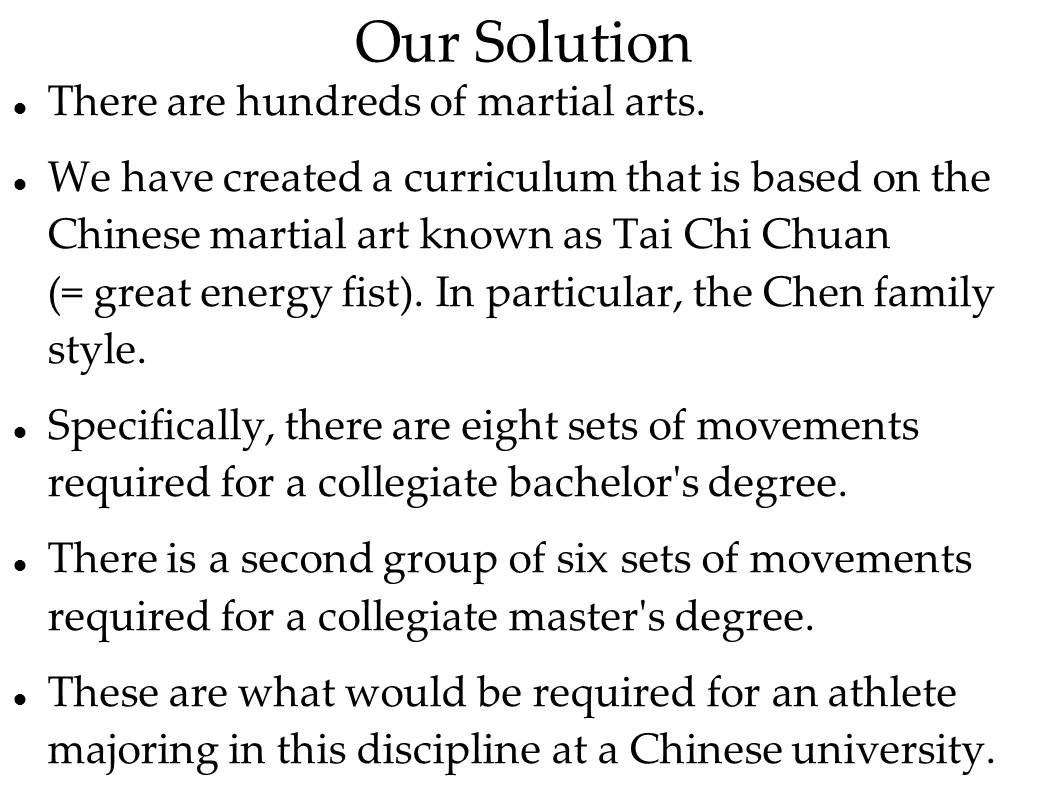 Our Solution

• There are hundreds of martial arts.

• We have created a curriculum that is based on the Chinese martial art known as Tai Chi Chuan (= great energy fist). In particular, the Chen family style.

• Specifically, there are eight sets of movements required for a collegiate bachelor's degree.

• There is a second group of six sets of movements required for a collegiate master's degree.

• These are what would be required for an athlete majoring in this discipline at a Chinese university.